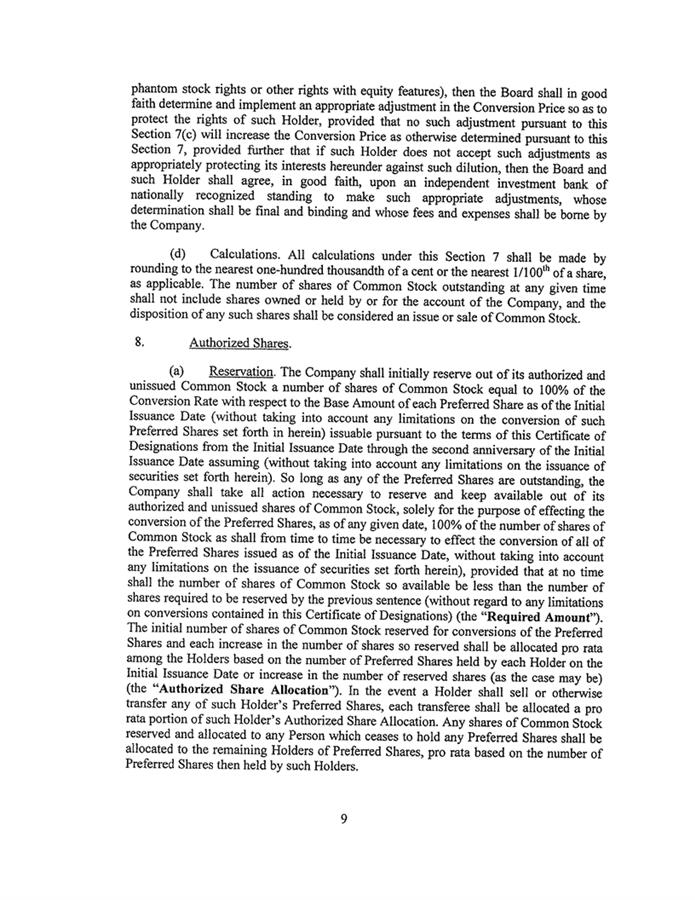 phantom stock rights or other rights with equity features), then the Board shall in good faith determine and implement an appropriate adjustment in the Conversion Price so as to protect the rights of such Holder, provided that no such adjustment pursuant to this Section 7(c) will increase the Conversion Price as otherwise determined pursuant to this Section 7, provided further that if such Holder does not accept such adjustments as appropriately protecting its interests hereunder against such dilution, then the Board and such Holder shall agree, in good faith, upon an independent investment bank of nationally recognized standing to make such appropriate adjustments, whose determination shall be final and binding and whose fees and expenses shall be borne by the Company.

(d) Calculations. All calculations under this Section 7 shall be made by rounding to the nearest one-hundred thousandth of a cent or the nearest $1/100^{th}$ of a share, as applicable. The number of shares of Common Stock outstanding at any given time shall not include shares owned or held by or for the account of the Company, and the disposition of any such shares shall be considered an issue or sale of Common Stock.

8. Authorized Shares.

(a) Reservation. The Company shall initially reserve out of its authorized and unissued Common Stock a number of shares of Common Stock equal to 100% of the Conversion Rate with respect to the Base Amount of each Preferred Share as of the Initial Issuance Date (without taking into account any limitations on the conversion of such Preferred Shares set forth in herein) issuable pursuant to the terms of this Certificate of Designations from the Initial Issuance Date through the second anniversary of the Initial Issuance Date assuming (without taking into account any limitations on the issuance of securities set forth herein). So long as any of the Preferred Shares are outstanding, the Company shall take all action necessary to reserve and keep available out of its authorized and unissued shares of Common Stock, solely for the purpose of effecting the conversion of the Preferred Shares, as of any given date, 100% of the number of shares of Common Stock as shall from time to time be necessary to effect the conversion of all of the Preferred Shares issued as of the Initial Issuance Date, without taking into account any limitations on the issuance of securities set forth herein), provided that at no time shall the number of shares of Common Stock so available be less than the number of shares required to be reserved by the previous sentence (without regard to any limitations on conversions contained in this Certificate of Designations) (the "Required Amount"). The initial number of shares of Common Stock reserved for conversions of the Preferred Shares and each increase in the number of shares so reserved shall be allocated pro rata among the Holders based on the number of Preferred Shares held by each Holder on the Initial Issuance Date or increase in the number of reserved shares (as the case may be) (the "Authorized Share Allocation"). In the event a Holder shall sell or otherwise transfer any of such Holder's Preferred Shares, each transferee shall be allocated a pro rata portion of such Holder's Authorized Share Allocation. Any shares of Common Stock reserved and allocated to any Person which ceases to hold any Preferred Shares shall be allocated to the remaining Holders of Preferred Shares, pro rata based on the number of Preferred Shares then held by such Holders.

9